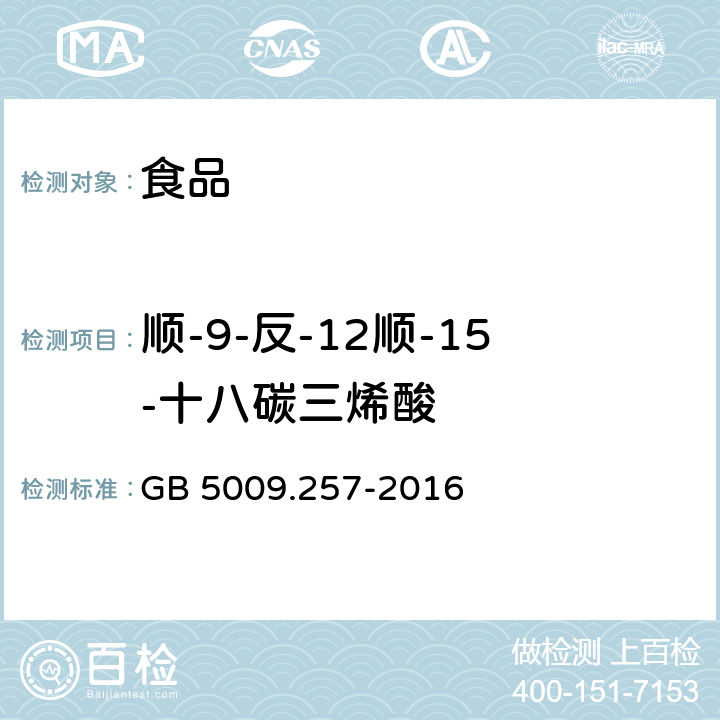 MA CNAS ilac-MRA

检测对象： 食品

检测项目： 顺-9-反-12顺-15-十八碳三烯酸

检测标准： GB 5009.257-2016

百检 Baijiantest.com

做检测 上百检
400-151-7153